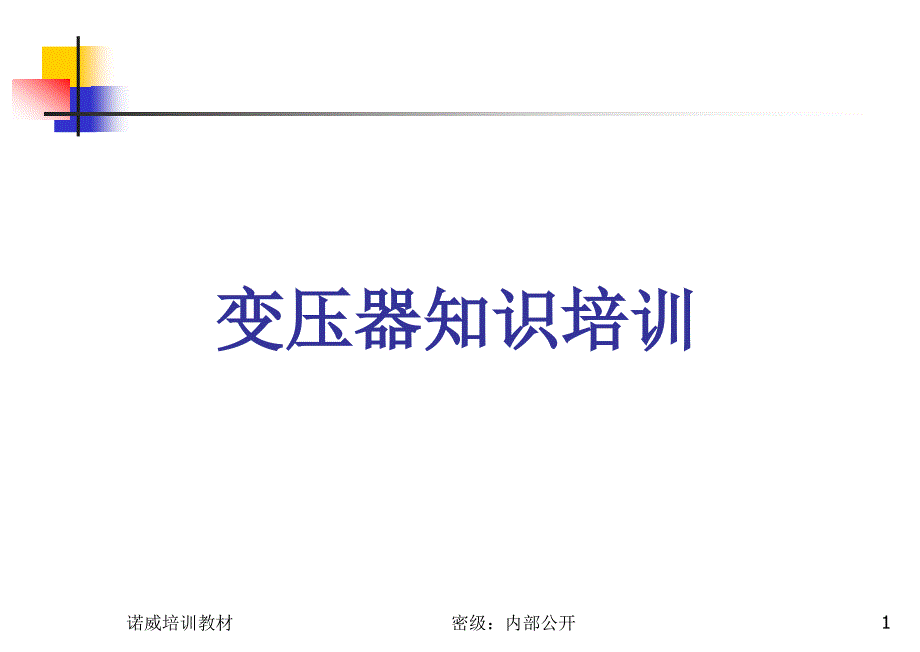 变压器知识培训

诺威培训教材

密级：内部公开

1